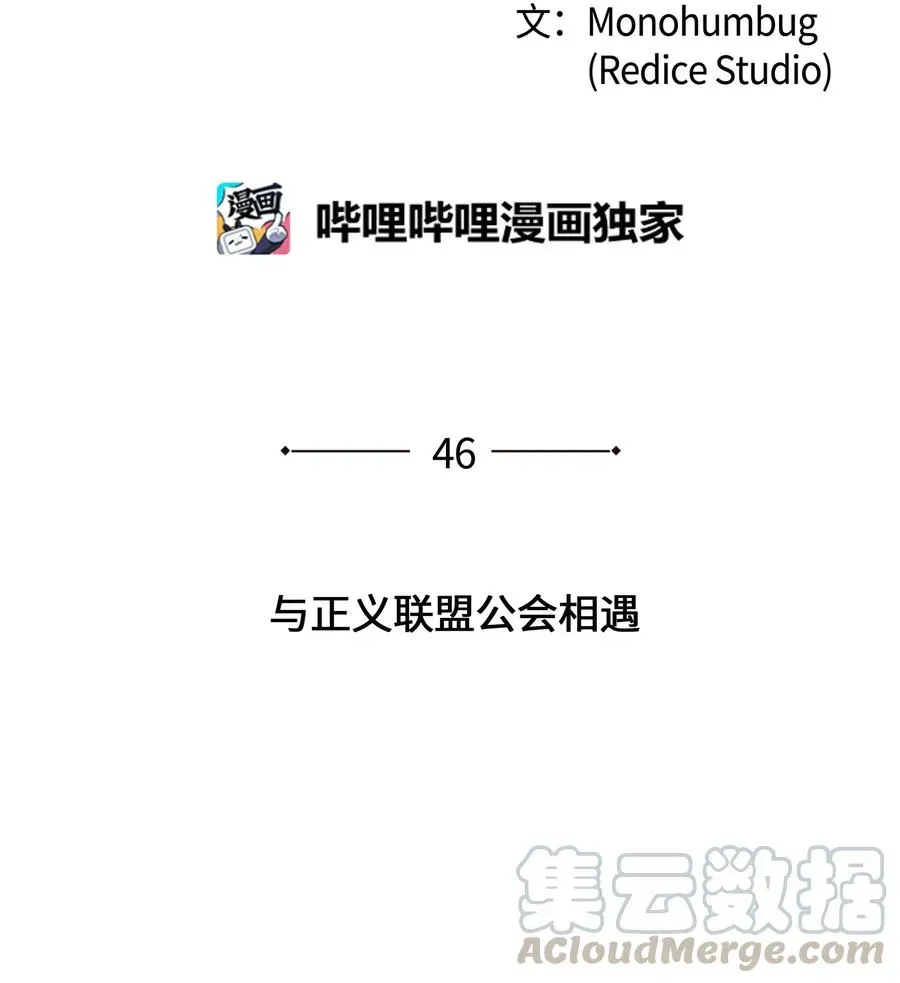 文：Monohumbug
(Redice Studio)

漫画

哔哩哔哩漫画独家

46

与正义联盟公会相遇

集云数据
ACloudMerge.com